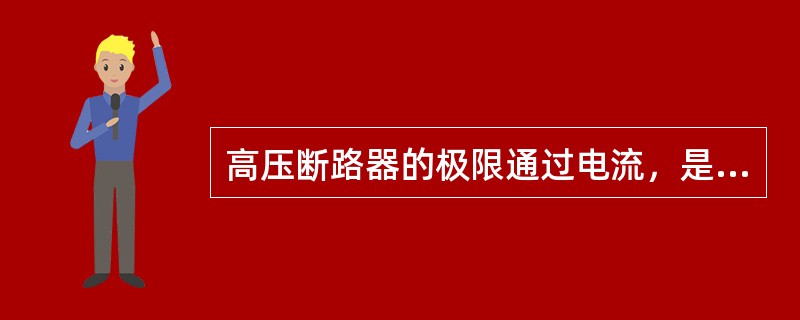 高压断路器的极限通过电流，是...